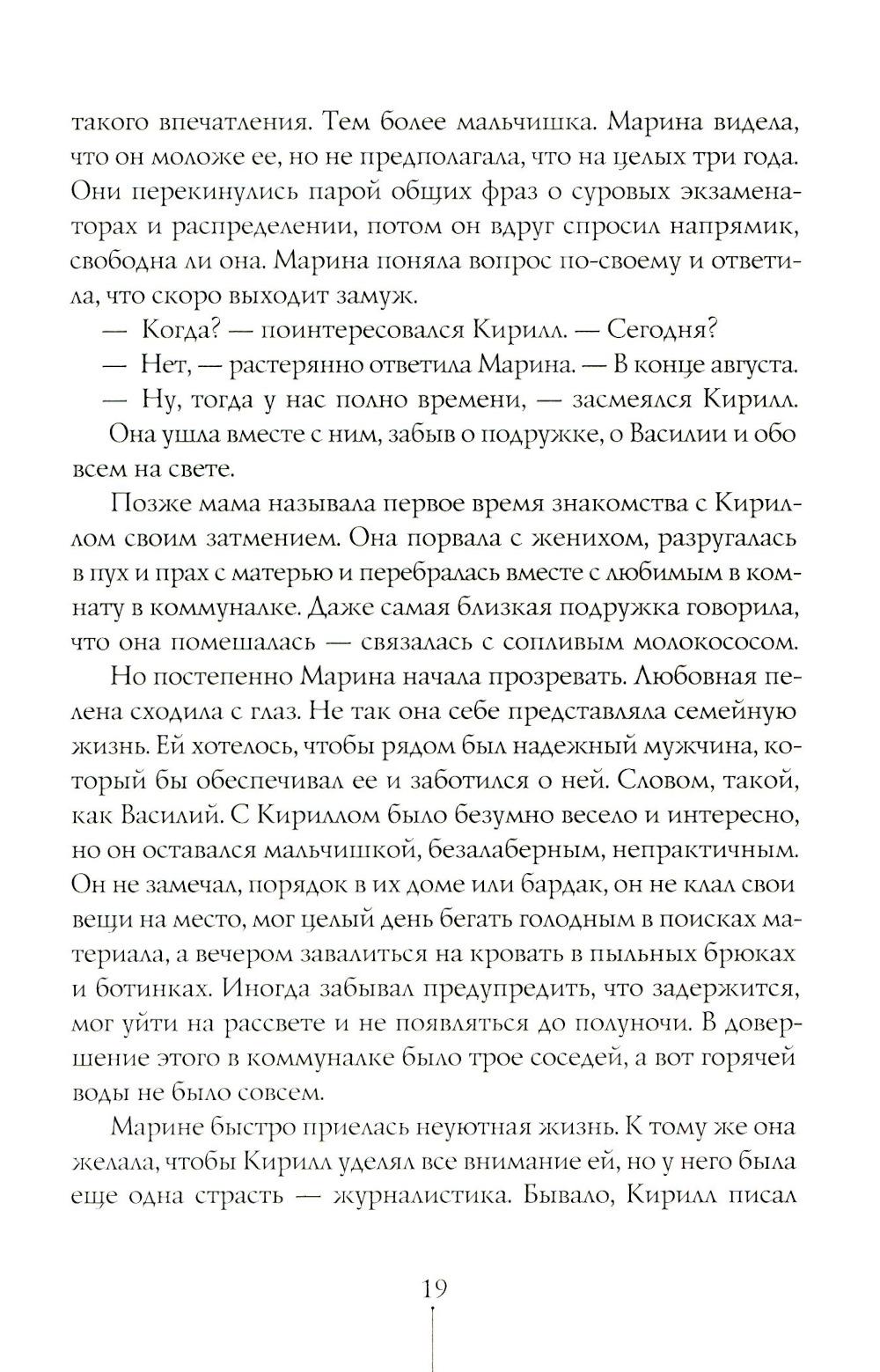 такого впечатления. Тем более мальчишка. Марина видела, что он моложе ее, но не предполагала, что на целых три года. Они перекинулись парой общих фраз о суровых экзаменаторах и распределении, потом он вдруг спросил напрямик, свободна ли она. Марина поняла вопрос по-своему и ответила, что скоро выходит замуж.

— Когда? — поинтересовался Кирилл. — Сегодня?

— Нет, — растерянно ответила Марина. — В конце августа.

— Ну, тогда у нас полно времени, — засмеялся Кирилл.

Она ушла вместе с ним, забыв о подружке, о Василии и обо всем на свете.

Позже мама называла первое время знакомства с Кириллом своим затмением. Она порвала с женихом, разругалась в пух и прах с матерью и перебралась вместе с любимым в комнату в коммуналке. Даже самая близкая подружка говорила, что она помешалась — связалась с сопливым молокососом.

Но постепенно Марина начала прозревать. Любовная пелена сходила с глаз. Не так она себе представляла семейную жизнь. Ей хотелось, чтобы рядом был надежный мужчина, который бы обеспечивал ее и заботился о ней. Словом, такой, как Василий. С Кириллом было безумно весело и интересно, но он оставался мальчишкой, безалаберным, непрактичным. Он не замечал, порядок в их доме или бардак, он не клал свои вещи на место, мог целый день бегать голодным в поисках материала, а вечером завалиться на кровать в пыльных брюках и ботинках. Иногда забывал предупредить, что задержится, мог уйти на рассвете и не появляться до полуночи. В довершение этого в коммуналке было трое соседей, а вот горячей воды не было совсем.

Марине быстро приелась неуютная жизнь. К тому же она желала, чтобы Кирилл уделял все внимание ей, но у него была еще одна страсть — журналистика. Бывало, Кирилл писал

19